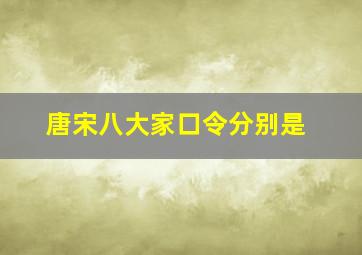 唐宋八大家口令分别是